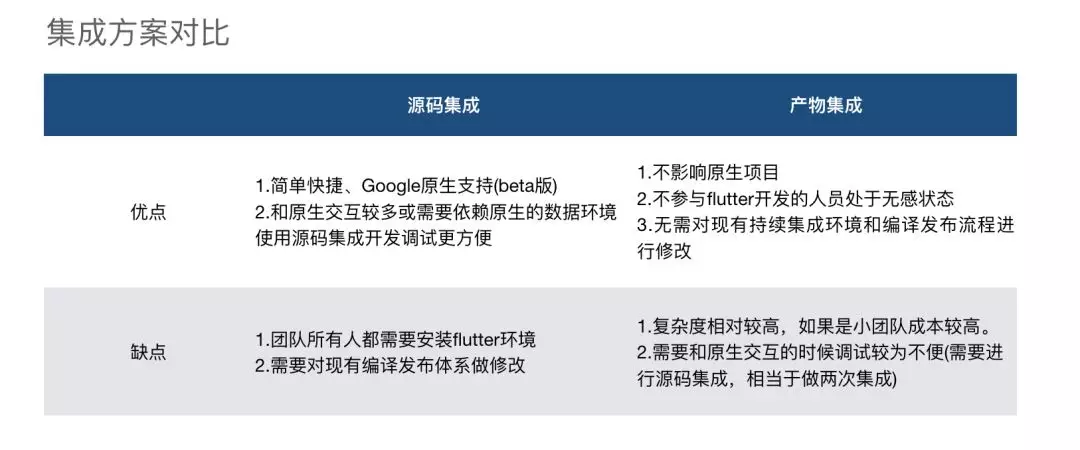 集成方案对比

|  | 源码集成 | 产物集成 |
|---|---|---|
| 优点 | 1.简单快捷、Google原生支持(beta版) 2.和原生交互较多或需要依赖原生的数据环境使用源码集成开发调试更方便 | 1.不影响原生项目 2.不参与flutter开发的人员处于无感状态 3.无需对现有持续集成环境和编译发布流程进行修改 |
| 缺点 | 1.团队所有人都需要安装flutter环境 2.需要对现有编译发布体系做修改 | 1.复杂度相对较高，如果是小团队成本较高。 2.需要和原生交互的时候调试较为不便(需要进行源码集成，相当于做两次集成) |